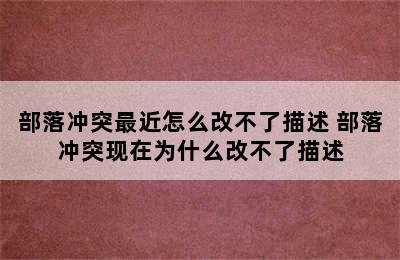 部落冲突最近怎么改不了描述 部落冲突现在为什么改不了描述